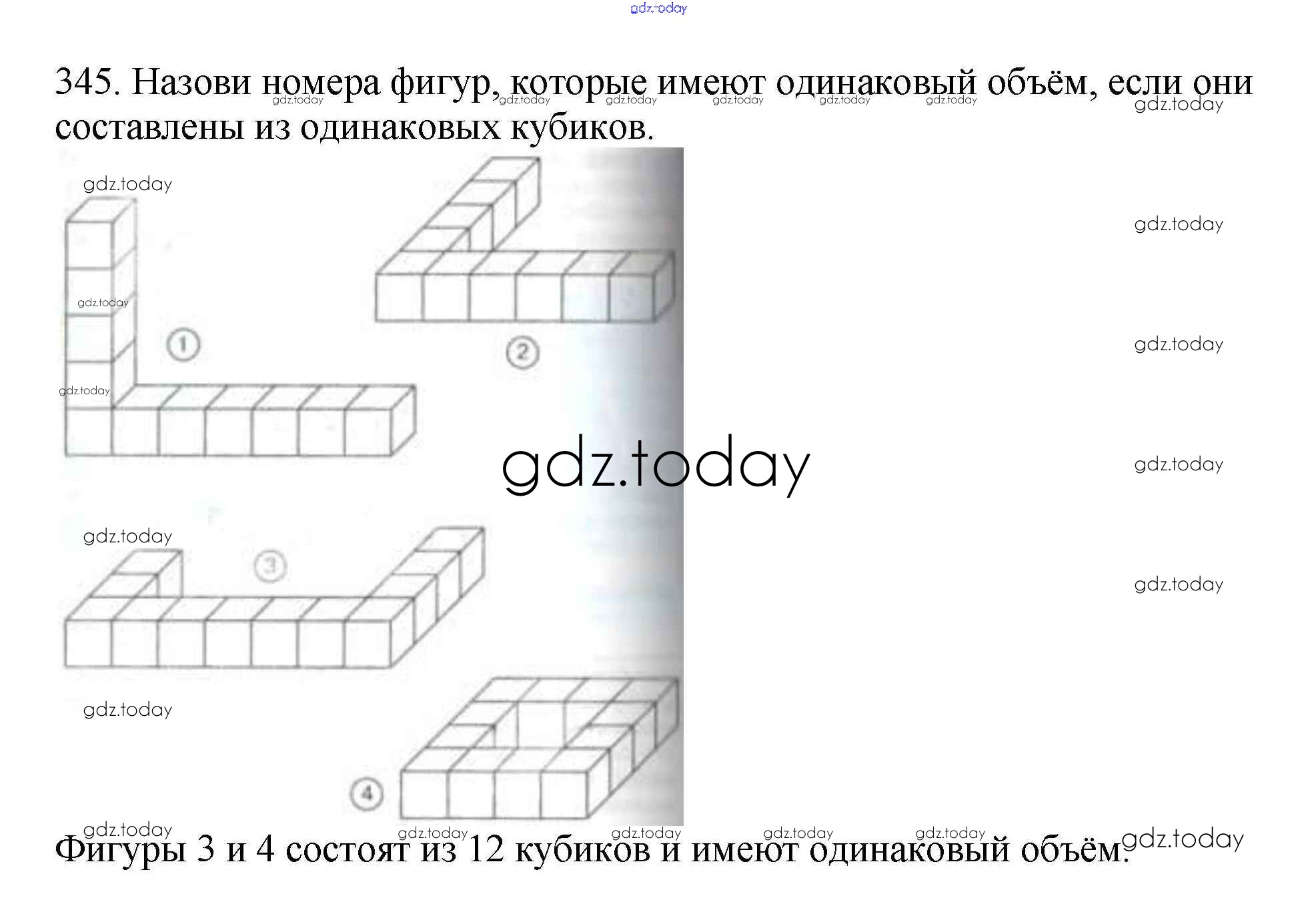 345. Назови номера фигур, которые имеют одинаковый объём, если они составлены из одинаковых кубиков.

1

2

3

4

Фигуры 3 и 4 состоят из 12 кубиков и имеют одинаковый объём.

gdz.today